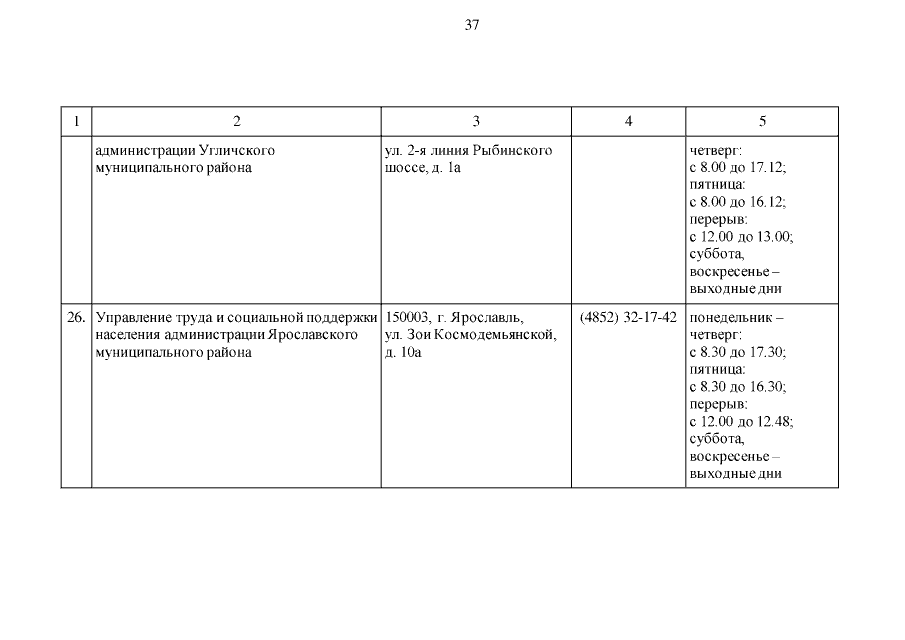 37

| 1 | 2 | 3 | 4 | 5 |
|---|---|---|---|---|
| | администрации Угличского муниципального района | ул. 2-я линия Рыбинского шоссе, д. 1а | | четверг: с 8.00 до 17.12; пятница: с 8.00 до 16.12; перерыв: с 12.00 до 13.00; суббота, воскресенье – выходные дни |
| 26. | Управление труда и социальной поддержки населения администрации Ярославского муниципального района | 150003, г. Ярославль, ул. Зои Космодемьянской, д. 10а | (4852) 32-17-42 | понедельник – четверг: с 8.30 до 17.30; пятница: с 8.30 до 16.30; перерыв: с 12.00 до 12.48; суббота, воскресенье – выходные дни |